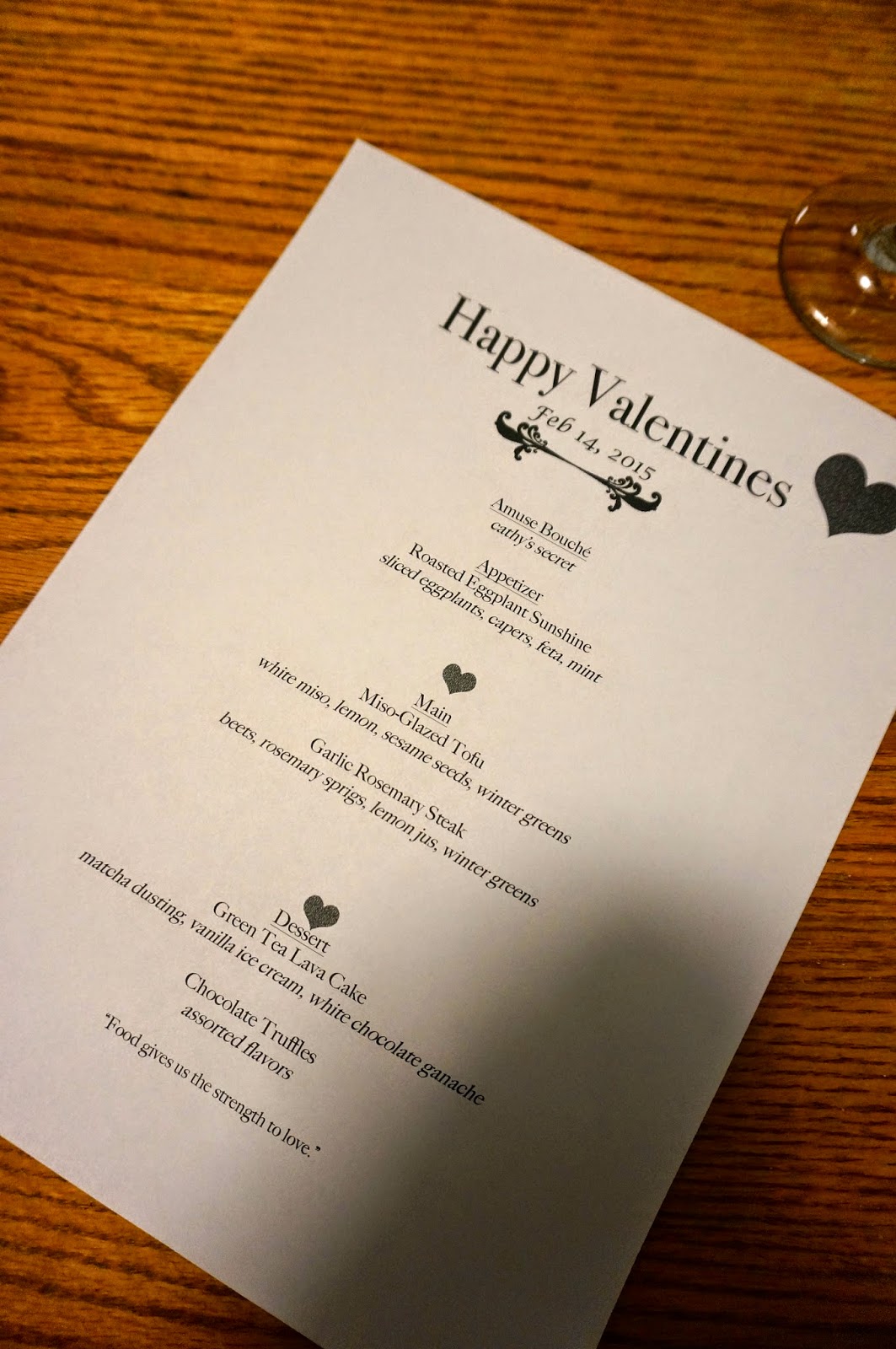 Happy Valentines
Feb 14, 2015

Amuse Bouché
cathy's secret

Appetizer
Roasted Eggplant Sunshine
sliced eggplants, capers, feta, mint

Main
Miso-Glazed Tofu
white miso, lemon, sesame seeds, winter greens

Garlic Rosemary Steak
beets, rosemary sprigs, lemon jus, winter greens

Dessert
Green Tea Lava Cake
matcha dusting, vanilla ice cream, white chocolate ganache

Chocolate Truffles
assorted flavors

"Food gives us the strength to love."